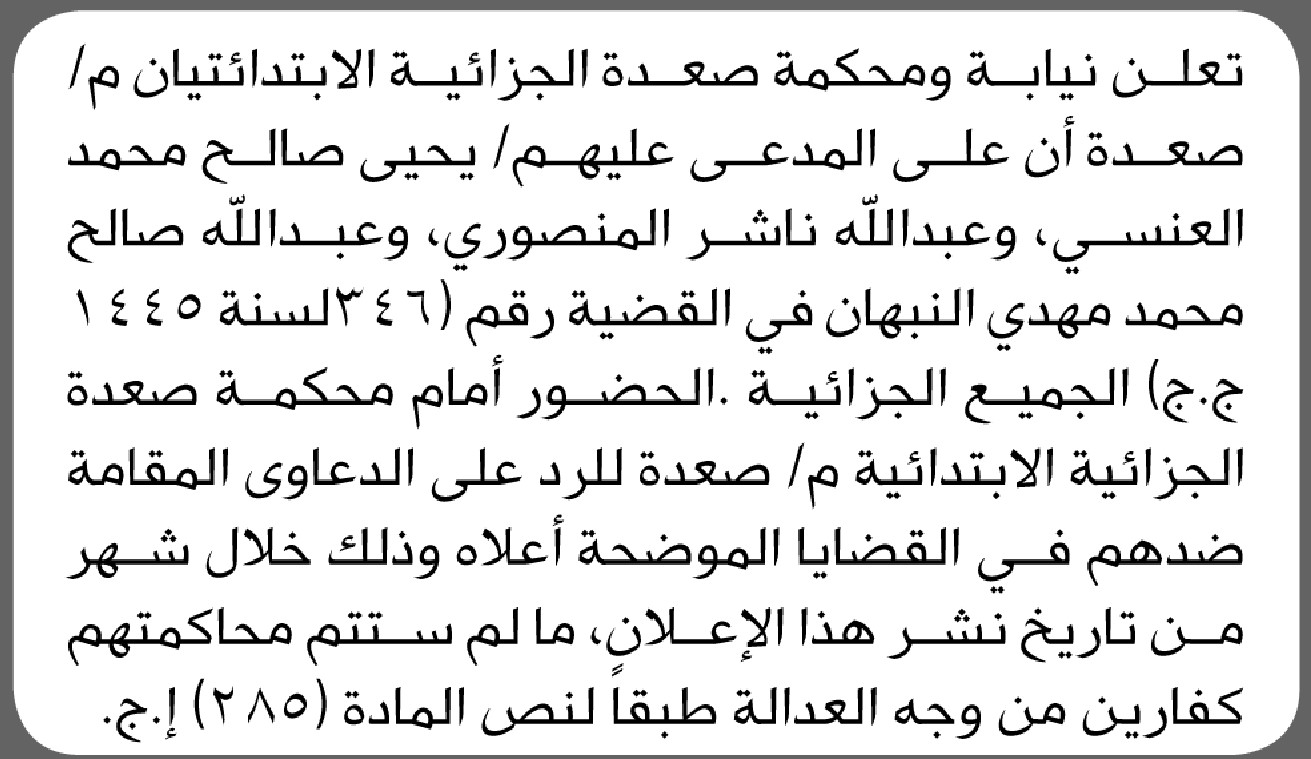 تعلن نيابة ومحكمة صعدة الجزائية الابتدائيتان م/ صعدة أن على المدعى عليهم/ يحيى صالح محمد العنسي، وعبدالله ناشر المنصوري، وعبدالله صالح محمد مهدي النبهان في القضية رقم (٣٤٦لسنة ١٤٤٥ ج.ج) الجميع الجزائية .الحضور أمام محكمة صعدة الجزائية الابتدائية م/ صعدة للرد على الدعاوى المقامة ضدهم في القضايا الموضحة أعلاه وذلك خلال شهر من تاريخ نشر هذا الإعلان، ما لم ستتم محاكمتهم كفارين من وجه العدالة طبقاً لنص المادة (٢٨٥) إ.ج.